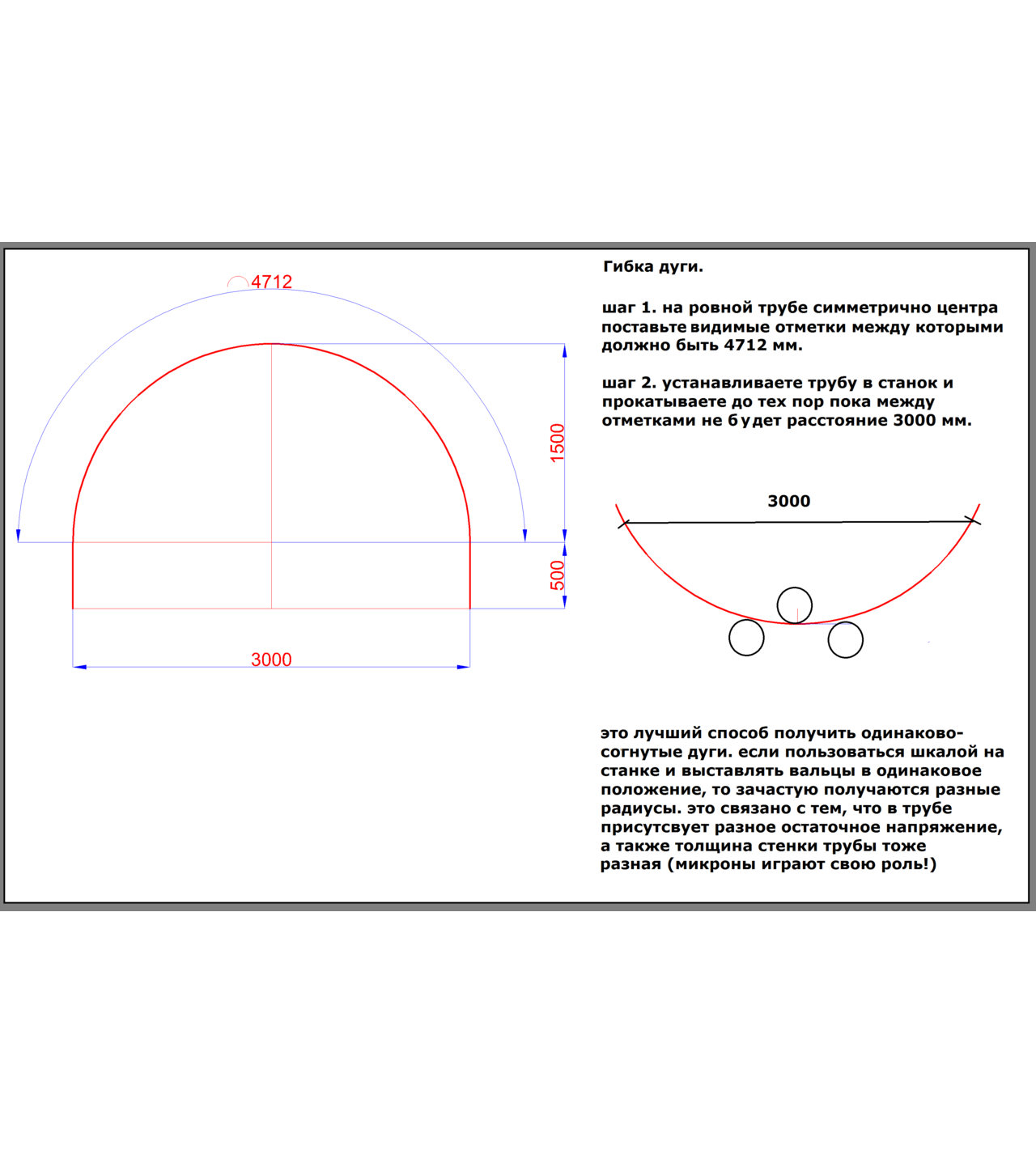 4712

1500

500

3000

Гибка дуги.

шаг 1. на ровной трубе симметрично центра поставьте видимые отметки между которыми должно быть 4712 мм.

шаг 2. устанавливаете трубу в станок и прокатываете до тех пор пока между отметками не будет расстояние 3000 мм.

3000

это лучший способ получить одинаково-согнутые дуги. если пользоваться шкалой на станке и выставлять вальцы в одинаковое положение, то зачастую получаются разные радиусы. это связано с тем, что в трубе присутсвует разное остаточное напряжение, а также толщина стенки трубы тоже разная (микроны играют свою роль!)